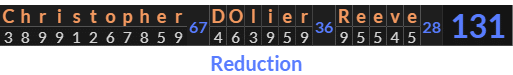 | C | h | r | i | s | t | o | p | h | e | r | | D | O | l | i | e | r | | R | e | e | v | e | | |
|---|---|---|---|---|---|---|---|---|---|---|---|---|---|---|---|---|---|---|---|---|---|---|---|---|---|
| 3 | 8 | 9 | 9 | 1 | 2 | 6 | 7 | 8 | 5 | 9 | 67 | 4 | 6 | 3 | 9 | 5 | 9 | 36 | 9 | 5 | 5 | 4 | 5 | 28 | 131 |

Reduction